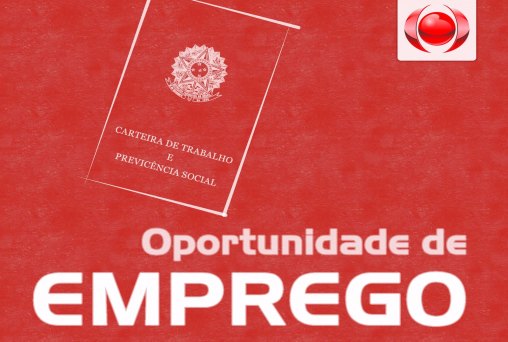 CARTEIRA DE TRABALHO
E
PREVICÊNCIA SOCIAL

Oportunidade de
EMPREGO